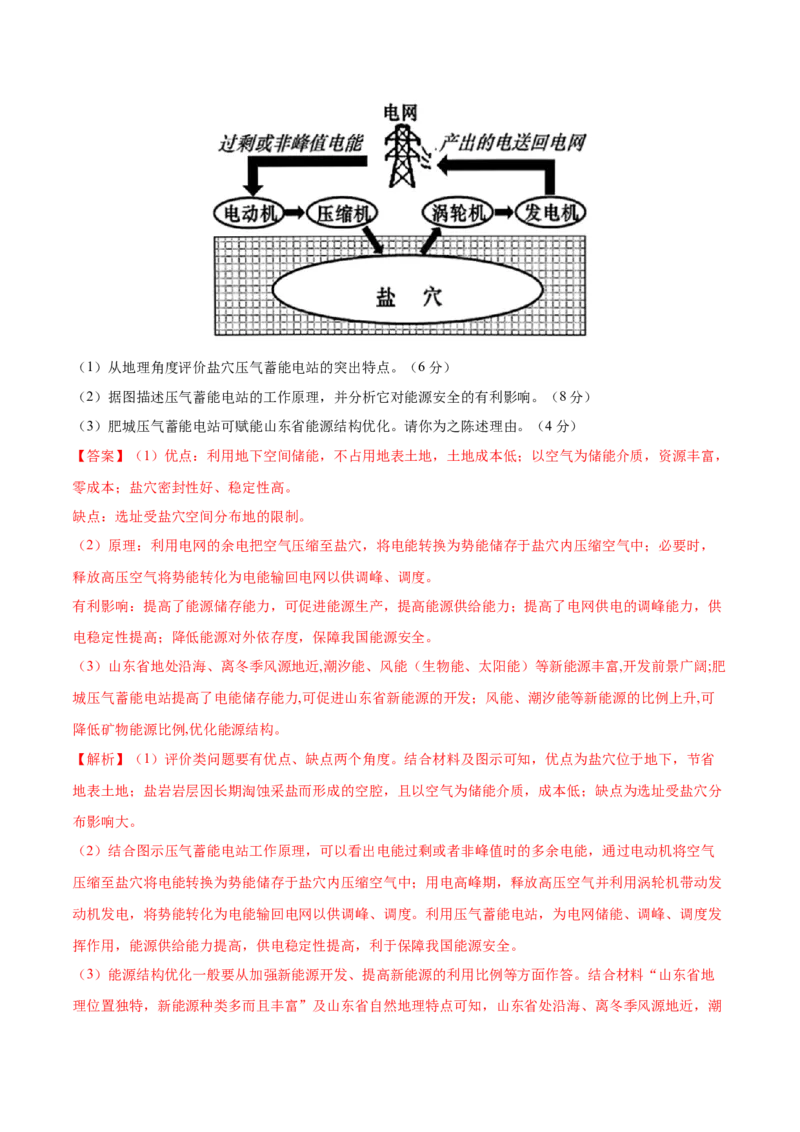 电网

过剩或非峰值电能

产出的电送回电网

电动机

压缩机

涡轮机

发电机

盐 穴

（1）从地理角度评价盐穴压气蓄能电站的突出特点。（6分）

（2）据图描述压气蓄能电站的工作原理，并分析它对能源安全的有利影响。（8分）

（3）肥城压气蓄能电站可赋能山东省能源结构优化。请你为之陈述理由。（4分）

【答案】（1）优点：利用地下空间储能，不占用地表土地，土地成本低；以空气为储能介质，资源丰富，零成本；盐穴密封性好、稳定性高。

缺点：选址受盐穴空间分布地的限制。

（2）原理：利用电网的余电把空气压缩至盐穴，将电能转换为势能储存于盐穴内压缩空气中；必要时，释放高压空气将势能转化为电能输回电网以供调峰、调度。

有利影响：提高了能源储存能力，可促进能源生产，提高能源供给能力；提高了电网供电的调峰能力，供电稳定性提高；降低能源对外依存度，保障我国能源安全。

（3）山东省地处沿海、离冬季风源地近,潮汐能、风能（生物能、太阳能）等新能源丰富,开发前景广阔;肥城压气蓄能电站提高了电能储存能力,可促进山东省新能源的开发；风能、潮汐能等新能源的比例上升,可降低矿物能源比例,优化能源结构。

【解析】（1）评价类问题要有优点、缺点两个角度。结合材料及图示可知，优点为盐穴位于地下，节省地表土地；盐岩岩层因长期淘蚀采盐而形成的空腔，且以空气为储能介质，成本低；缺点为选址受盐穴分布影响大。

（2）结合图示压气蓄能电站工作原理，可以看出电能过剩或者非峰值时的多余电能，通过电动机将空气压缩至盐穴将电能转换为势能储存于盐穴内压缩空气中；用电高峰期，释放高压空气并利用涡轮机带动发动机发电，将势能转化为电能输回电网以供调峰、调度。利用压气蓄能电站，为电网储能、调峰、调度发挥作用，能源供给能力提高，供电稳定性提高，利于保障我国能源安全。

（3）能源结构优化一般要从加强新能源开发、提高新能源的利用比例等方面作答。结合材料“山东省地理位置独特，新能源种类多而且丰富”及山东省自然地理特点可知，山东省处沿海、离冬季风源地近，潮